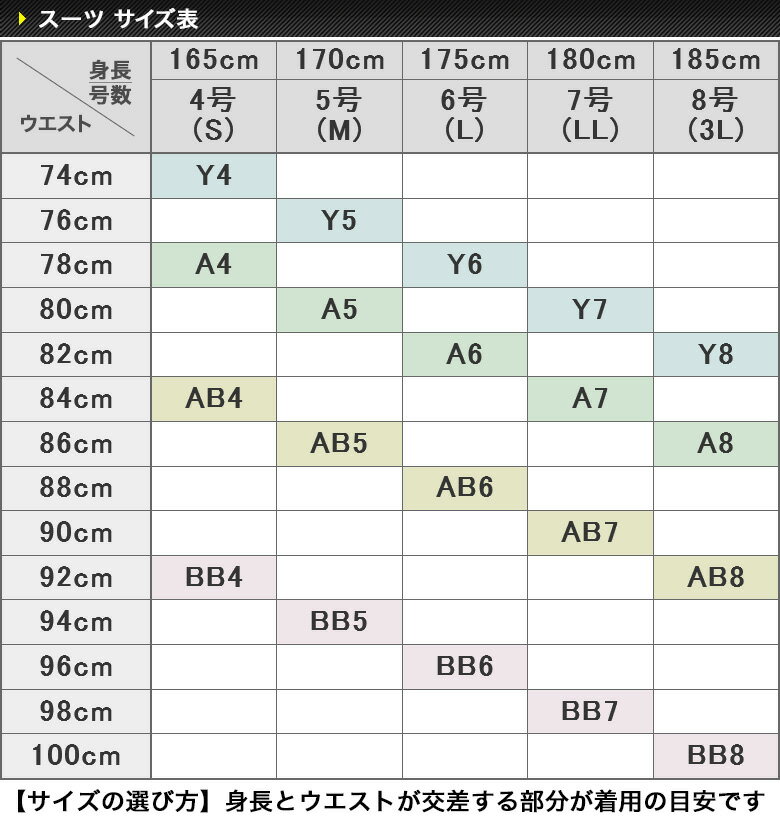 スーツ サイズ表

| 身長 号数 ウエスト | 165cm 4号 (S) | 170cm 5号 (M) | 175cm 6号 (L) | 180cm 7号 (LL) | 185cm 8号 (3L) |
|---|---|---|---|---|---|
| 74cm | Y4 | | | | |
| 76cm | | Y5 | | | |
| 78cm | A4 | | Y6 | | |
| 80cm | | A5 | | Y7 | |
| 82cm | | | A6 | | Y8 |
| 84cm | AB4 | | | A7 | |
| 86cm | | AB5 | | | A8 |
| 88cm | | | AB6 | | |
| 90cm | | | | AB7 | |
| 92cm | BB4 | | | | AB8 |
| 94cm | | BB5 | | | |
| 96cm | | | BB6 | | |
| 98cm | | | | BB7 | |
| 100cm | | | | | BB8 |

【サイズの選び方】身長とウエストが交差する部分が着用の目安です